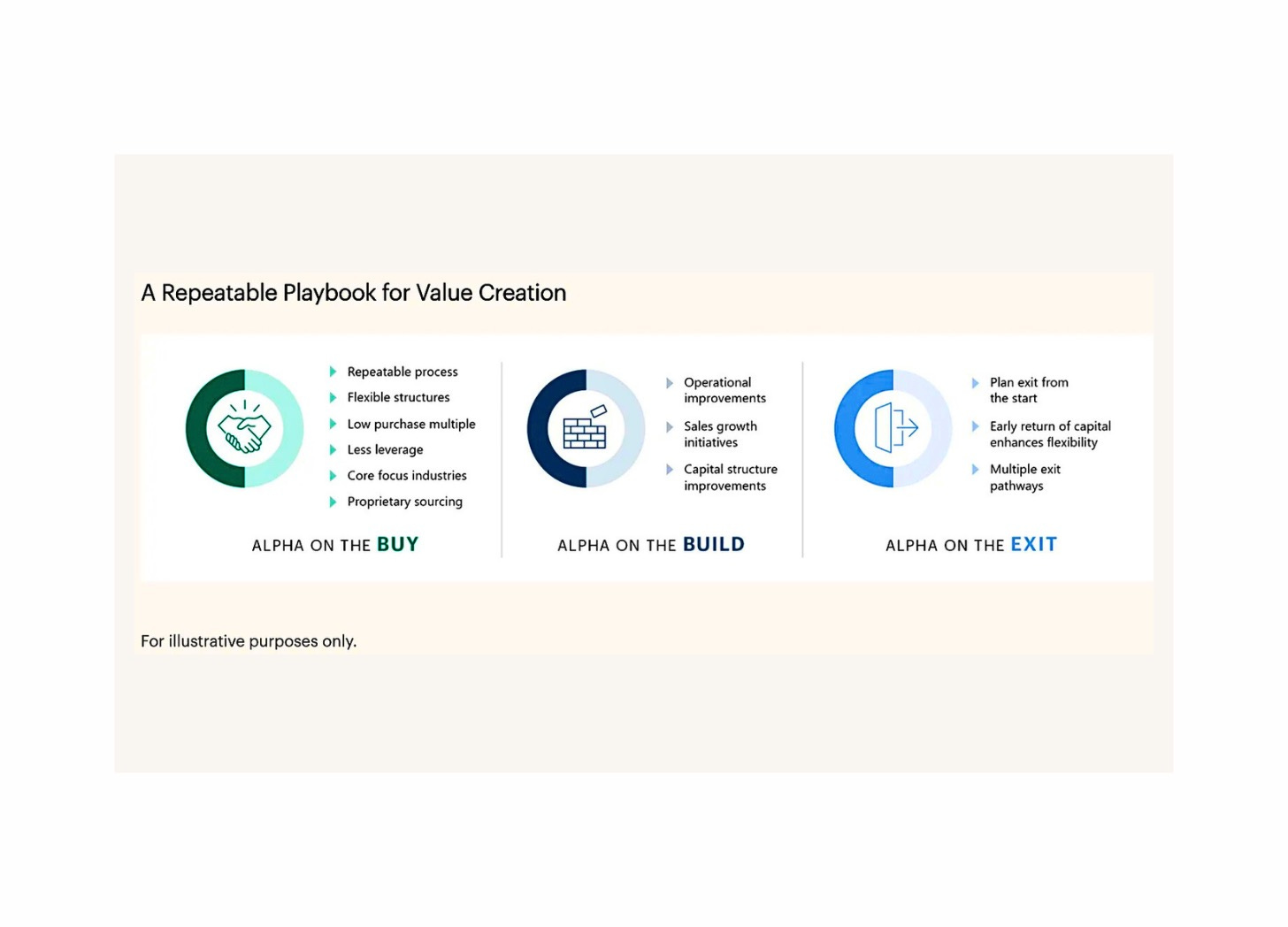 A Repeatable Playbook for Value Creation

Repeatable process
Flexible structures
Low purchase multiple
Less leverage
Core focus industries
Proprietary sourcing

ALPHA ON THE BUY

Operational improvements
Sales growth initiatives
Capital structure improvements

ALPHA ON THE BUILD

Plan exit from the start
Early return of capital enhances flexibility
Multiple exit pathways

ALPHA ON THE EXIT

For illustrative purposes only.